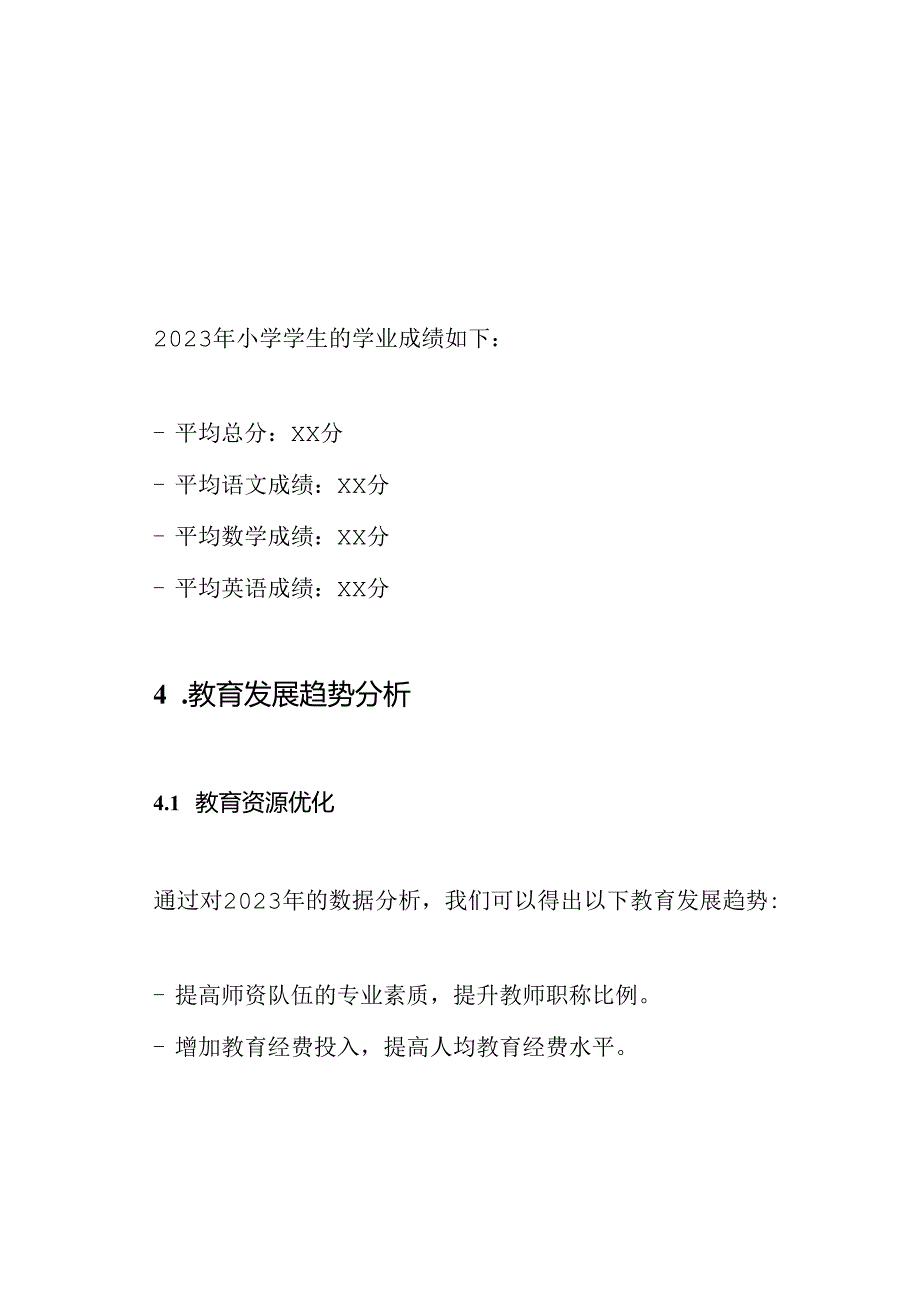 2023年小学学生的学业成绩如下：

- 平均总分：XX分

- 平均语文成绩：XX分

- 平均数学成绩：XX分

- 平均英语成绩：XX分

4 .教育发展趋势分析

4.1 教育资源优化

通过对2023年的数据分析，我们可以得出以下教育发展趋势:

- 提高师资队伍的专业素质，提升教师职称比例。

- 增加教育经费投入，提高人均教育经费水平。